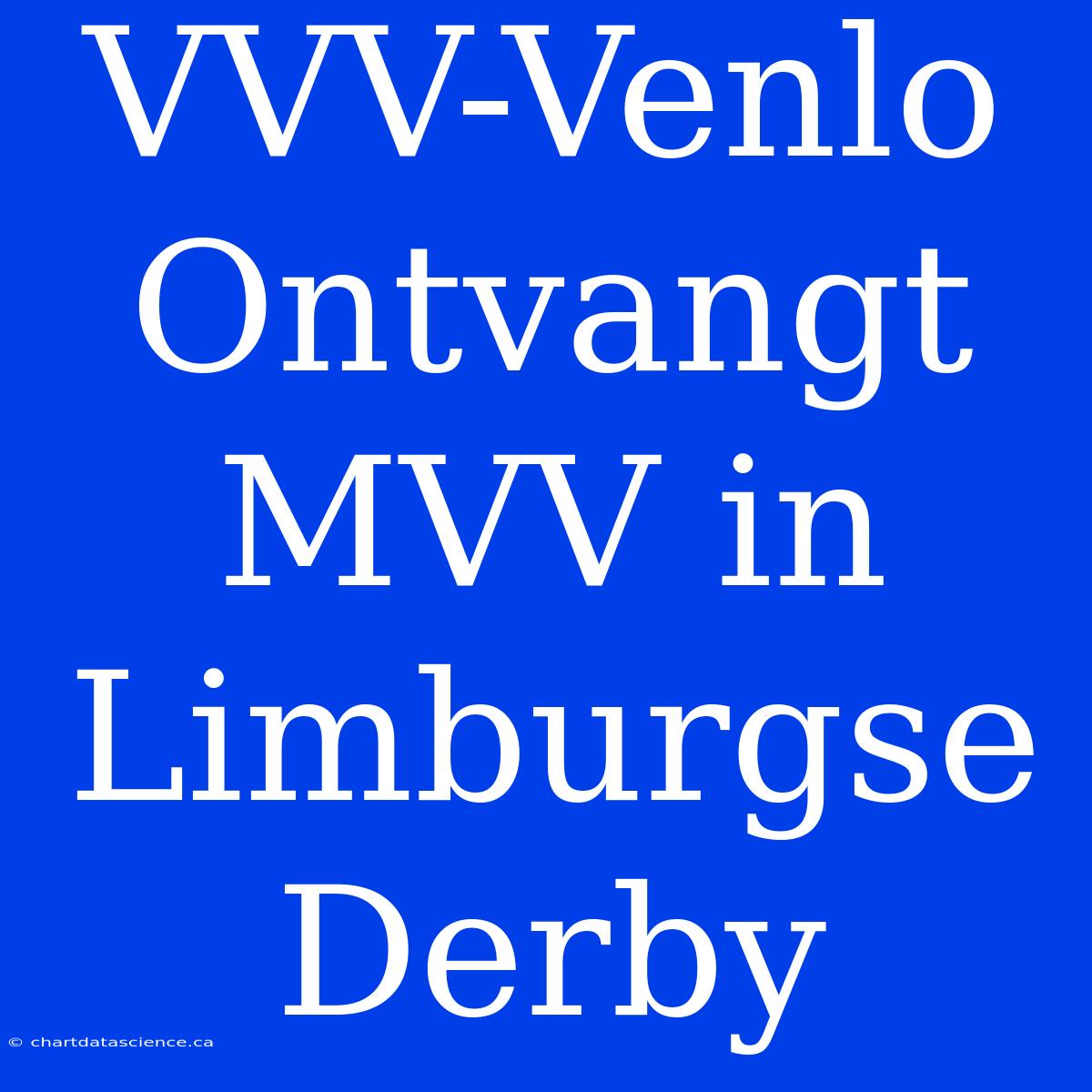 VVV-Venlo Ontvangt MVV in Limburgse Derby

© chartdatascience.ca